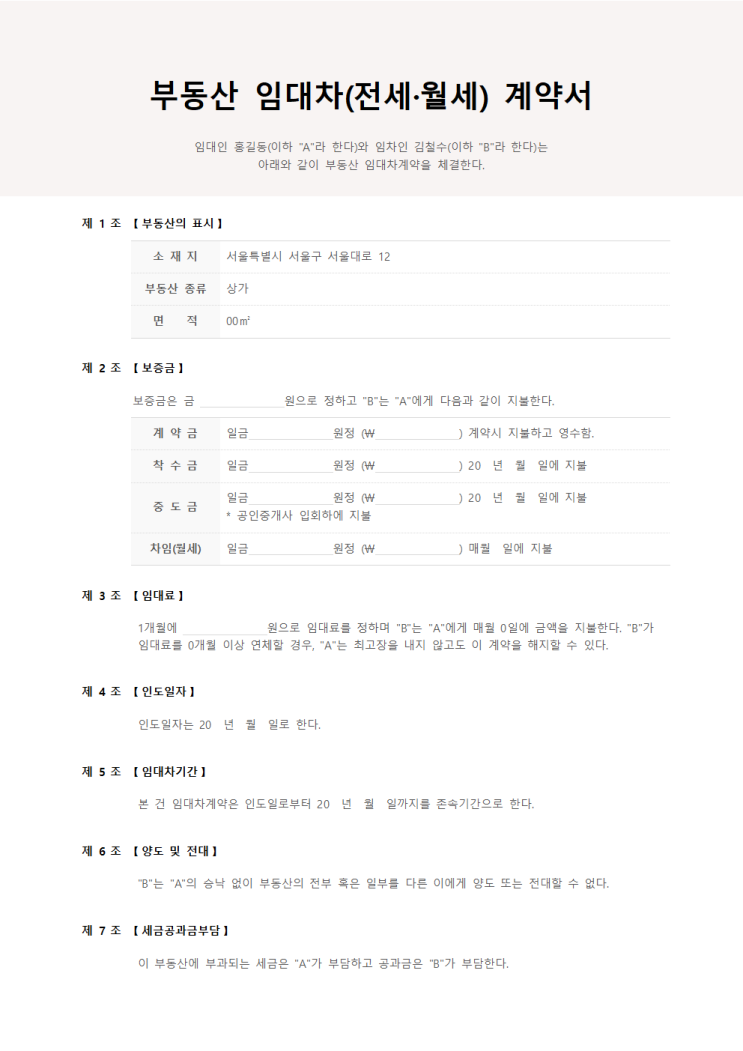 부동산 임대차(전세·월세) 계약서

임대인 홍길동(이하 "A"라 한다)와 임차인 김철수(이하 "B"라 한다)는
아래와 같이 부동산 임대차계약을 체결한다.

제 1 조 【 부동산의 표시 】

| 소 재 지 | 서울특별시 서울구 서울대로 12 |
|---|---|
| 부동산 종류 | 상가 |
| 면 적 | 00㎡ |

제 2 조 【 보증금 】

보증금은 금 ______________원으로 정하고 "B"는 "A"에게 다음과 같이 지불한다.

| 계 약 금 | 일금______________원정 (₩______________) 계약시 지불하고 영수함. |
|---|---|
| 착 수 금 | 일금______________원정 (₩______________) 20 년 월 일에 지불 |
| 중 도 금 | 일금______________원정 (₩______________) 20 년 월 일에 지불 * 공인중개사 입회하에 지불 |
| 차임(월세) | 일금______________원정 (₩______________) 매월 일에 지불 |

제 3 조 【 임대료 】

1개월에 ______________원으로 임대료를 정하며 "B"는 "A"에게 매월 0일에 금액을 지불한다. "B"가 임대료를 0개월 이상 연체할 경우, "A"는 최고장을 내지 않고도 이 계약을 해지할 수 있다.

제 4 조 【 인도일자 】

인도일자는 20 년 월 일로 한다.

제 5 조 【 임대차기간 】

본 건 임대차계약은 인도일로부터 20 년 월 일까지를 존속기간으로 한다.

제 6 조 【 양도 및 전대 】

"B"는 "A"의 승낙 없이 부동산의 전부 혹은 일부를 다른 이에게 양도 또는 전대할 수 없다.

제 7 조 【 세금공과금부담 】

이 부동산에 부과되는 세금은 "A"가 부담하고 공과금은 "B"가 부담한다.